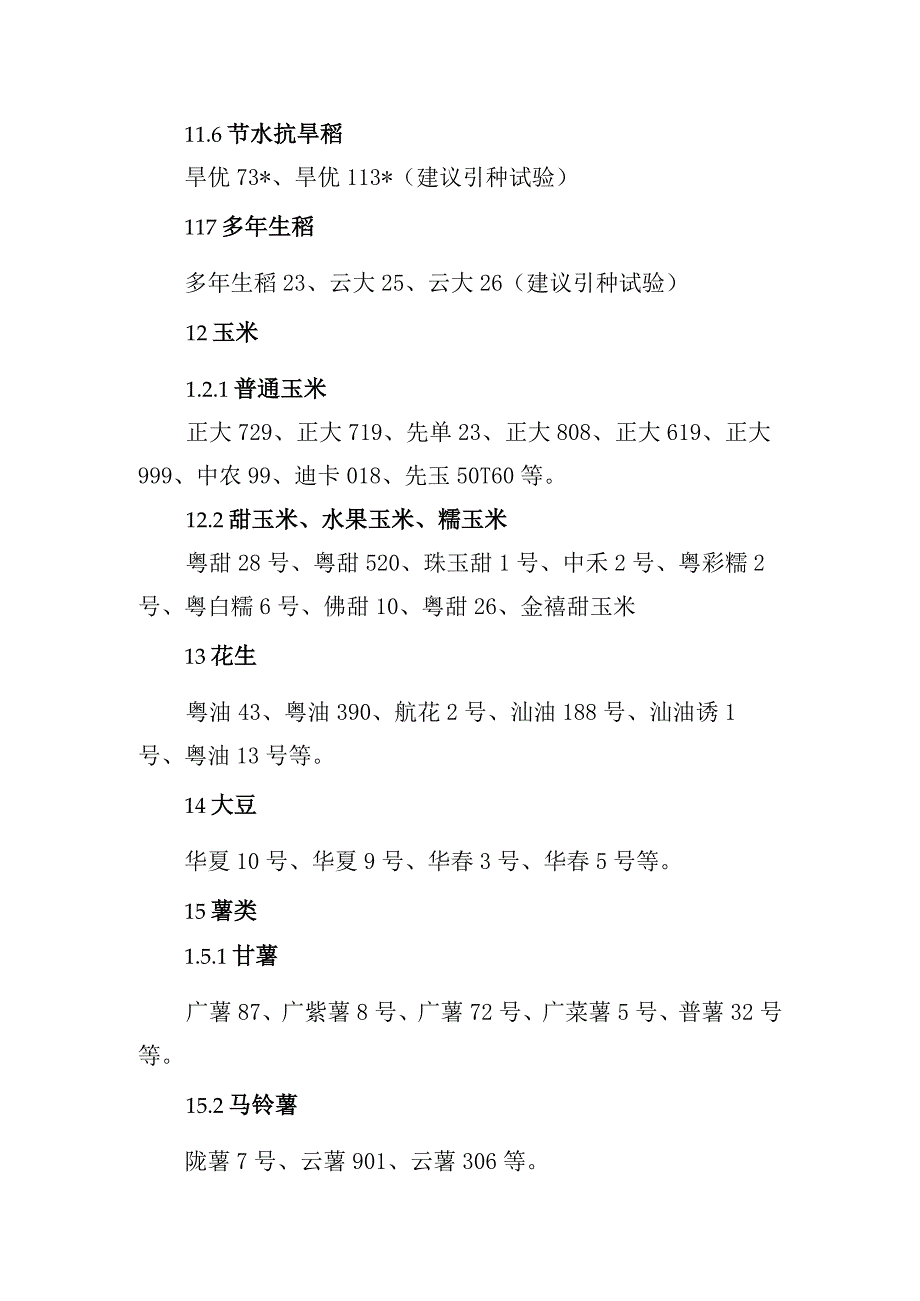 11.6 节水抗旱稻

旱优 73*、旱优 113*（建议引种试验）

117 多年生稻

多年生稻 23、云大 25、云大 26（建议引种试验）

12 玉米

1.2.1 普通玉米

正大 729、正大 719、先单 23、正大 808、正大 619、正大 999、中农 99、迪卡 018、先玉 50T60 等。

12.2 甜玉米、水果玉米、糯玉米

粤甜 28 号、粤甜 520、珠玉甜 1 号、中禾 2 号、粤彩糯 2 号、粤白糯 6 号、佛甜 10、粤甜 26、金禧甜玉米

13 花生

粤油 43、粤油 390、航花 2 号、汕油 188 号、汕油诱 1 号、粤油 13 号等。

14 大豆

华夏 10 号、华夏 9 号、华春 3 号、华春 5 号等。

15 薯类

1.5.1 甘薯

广薯 87、广紫薯 8 号、广薯 72 号、广菜薯 5 号、普薯 32 号等。

15.2 马铃薯

陇薯 7 号、云薯 901、云薯 306 等。